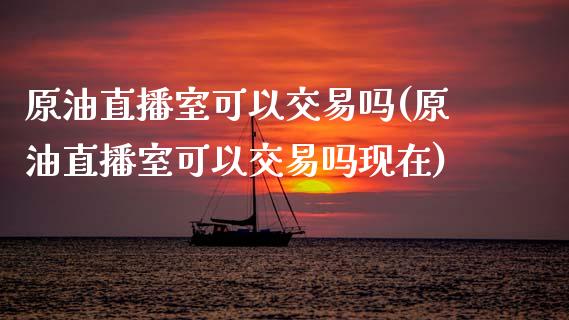 原油直播室可以交易吗(原油直播室可以交易吗现在)